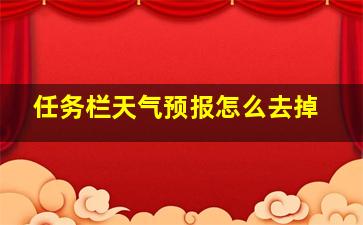 任务栏天气预报怎么去掉